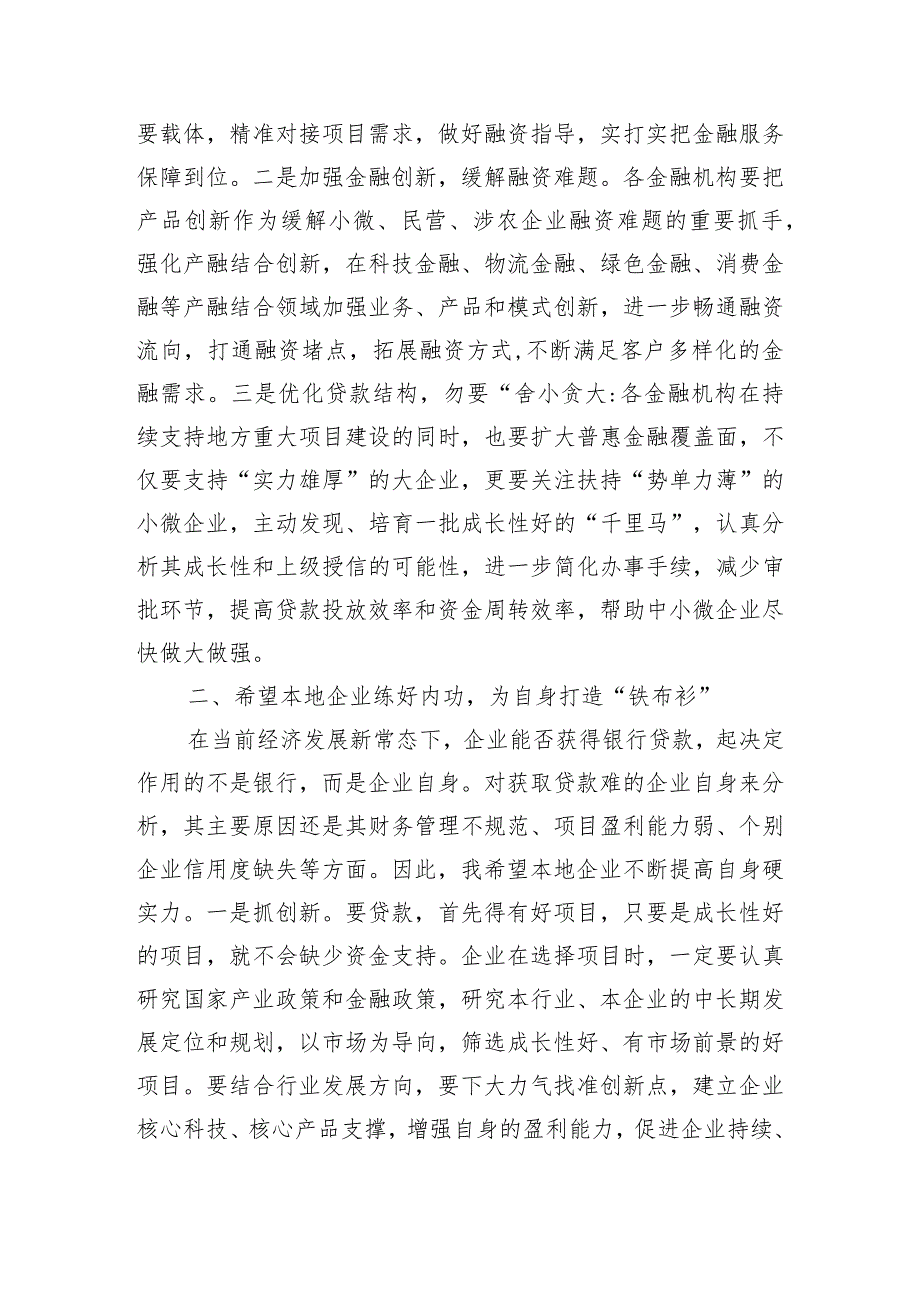 要载体，精准对接项目需求，做好融资指导，实打实把金融服务保障到位。二是加强金融创新，缓解融资难题。各金融机构要把产品创新作为缓解小微、民营、涉农企业融资难题的重要抓手，强化产融结合创新，在科技金融、物流金融、绿色金融、消费金融等产融结合领域加强业务、产品和模式创新，进一步畅通融资流向，打通融资堵点，拓展融资方式,不断满足客户多样化的金融需求。三是优化贷款结构，勿要“舍小贪大:各金融机构在持续支持地方重大项目建设的同时，也要扩大普惠金融覆盖面，不仅要支持“实力雄厚”的大企业，更要关注扶持“势单力薄”的小微企业，主动发现、培育一批成长性好的“千里马”，认真分析其成长性和上级授信的可能性，进一步简化办事手续，减少审批环节，提高贷款投放效率和资金周转效率，帮助中小微企业尽快做大做强。

二、希望本地企业练好内功，为自身打造“铁布衫”

在当前经济发展新常态下，企业能否获得银行贷款，起决定作用的不是银行，而是企业自身。对获取贷款难的企业自身来分析，其主要原因还是其财务管理不规范、项目盈利能力弱、个别企业信用度缺失等方面。因此，我希望本地企业不断提高自身硬实力。一是抓创新。要贷款，首先得有好项目，只要是成长性好的项目，就不会缺少资金支持。企业在选择项目时，一定要认真研究国家产业政策和金融政策，研究本行业、本企业的中长期发展定位和规划，以市场为导向，筛选成长性好、有市场前景的好项目。要结合行业发展方向，要下大力气找准创新点，建立企业核心科技、核心产品支撑，增强自身的盈利能力，促进企业持续、